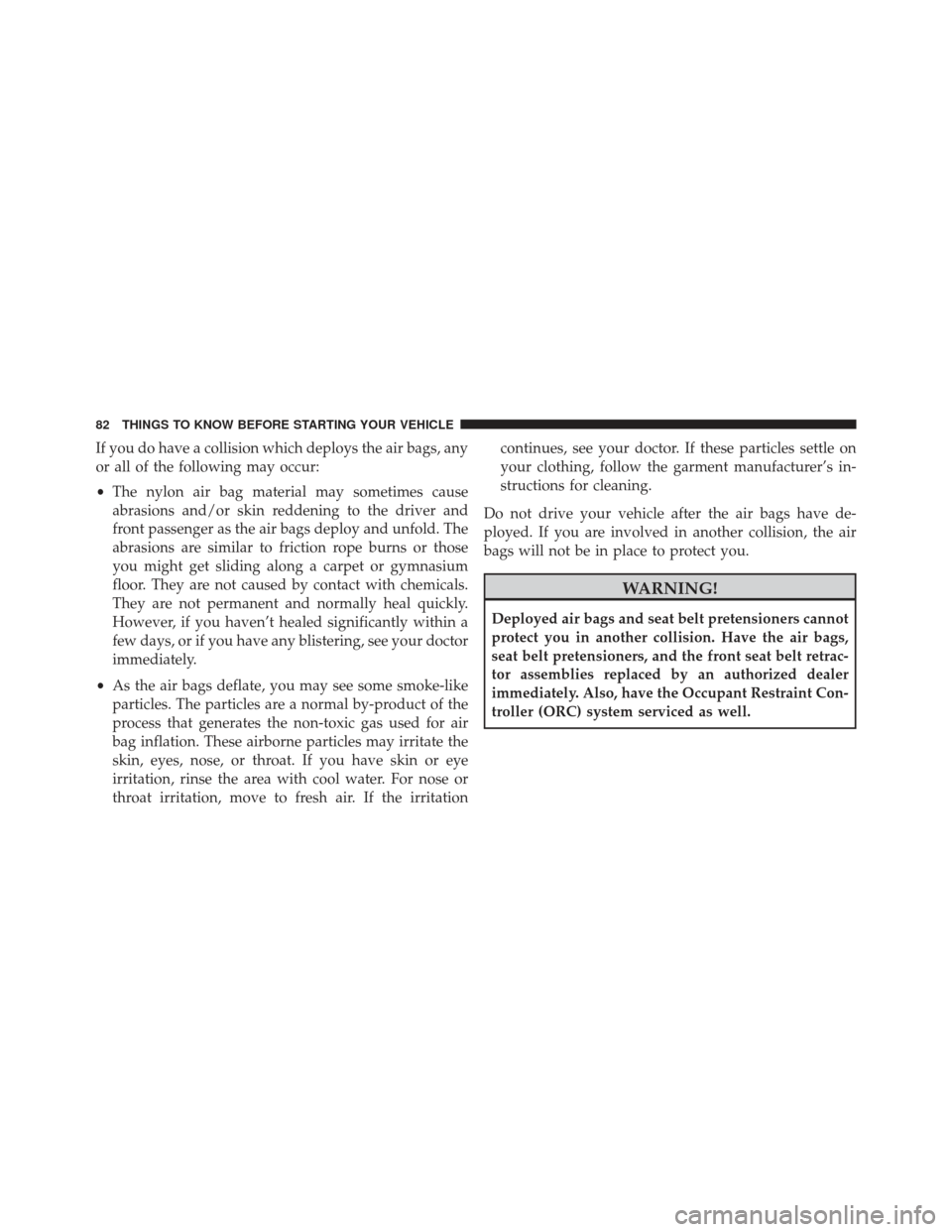 82 THINGS TO KNOW BEFORE STARTING YOUR VEHICLE

If you do have a collision which deploys the air bags, any or all of the following may occur:

• The nylon air bag material may sometimes cause abrasions and/or skin reddening to the driver and front passenger as the air bags deploy and unfold. The abrasions are similar to friction rope burns or those you might get sliding along a carpet or gymnasium floor. They are not caused by contact with chemicals. They are not permanent and normally heal quickly. However, if you haven't healed significantly within a few days, or if you have any blistering, see your doctor immediately.

• As the air bags deflate, you may see some smoke-like particles. The particles are a normal by-product of the process that generates the non-toxic gas used for air bag inflation. These airborne particles may irritate the skin, eyes, nose, or throat. If you have skin or eye irritation, rinse the area with cool water. For nose or throat irritation, move to fresh air. If the irritation continues, see your doctor. If these particles settle on your clothing, follow the garment manufacturer's instructions for cleaning.

Do not drive your vehicle after the air bags have deployed. If you are involved in another collision, the air bags will not be in place to protect you.

WARNING!

Deployed air bags and seat belt pretensioners cannot protect you in another collision. Have the air bags, seat belt pretensioners, and the front seat belt retractor assemblies replaced by an authorized dealer immediately. Also, have the Occupant Restraint Controller (ORC) system serviced as well.

carmanualsonline.info